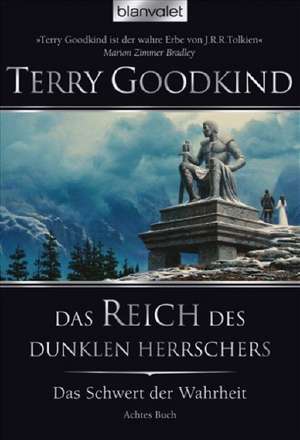 blanvalet

»Terry Goodkind ist der wahre Erbe von J.R.R.Tolkien«
Marion Zimmer Bradley

TERRY GOODKIND

DAS REICH DES DUNKLEN HERRSCHERS

Das Schwert der Wahrheit
Achtes Buch